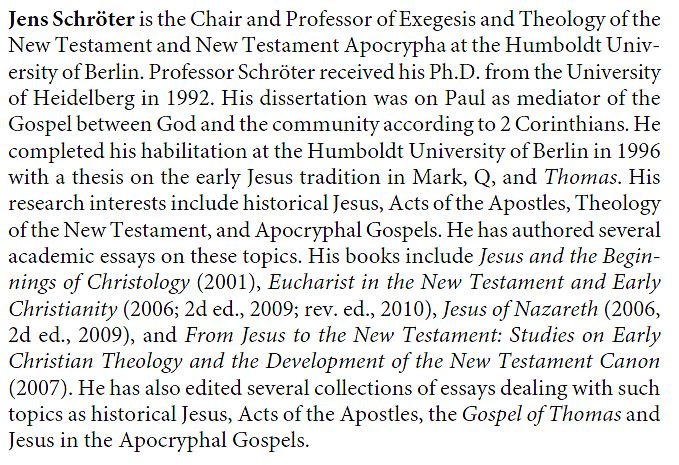 Jens Schröter is the Chair and Professor of Exegesis and Theology of the New Testament and New Testament Apocrypha at the Humboldt University of Berlin. Professor Schröter received his Ph.D. from the University of Heidelberg in 1992. His dissertation was on Paul as mediator of the Gospel between God and the community according to 2 Corinthians. He completed his habilitation at the Humboldt University of Berlin in 1996 with a thesis on the early Jesus tradition in Mark, Q, and Thomas. His research interests include historical Jesus, Acts of the Apostles, Theology of the New Testament, and Apocryphal Gospels. He has authored several academic essays on these topics. His books include Jesus and the Beginnings of Christology (2001), Eucharist in the New Testament and Early Christianity (2006; 2d ed., 2009; rev. ed., 2010), Jesus of Nazareth (2006, 2d ed., 2009), and From Jesus to the New Testament: Studies on Early Christian Theology and the Development of the New Testament Canon (2007). He has also edited several collections of essays dealing with such topics as historical Jesus, Acts of the Apostles, the Gospel of Thomas and Jesus in the Apocryphal Gospels.